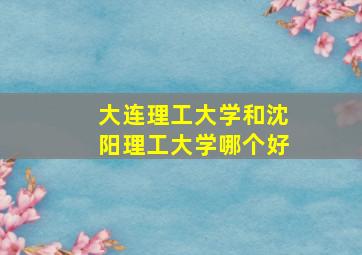 大连理工大学和沈阳理工大学哪个好